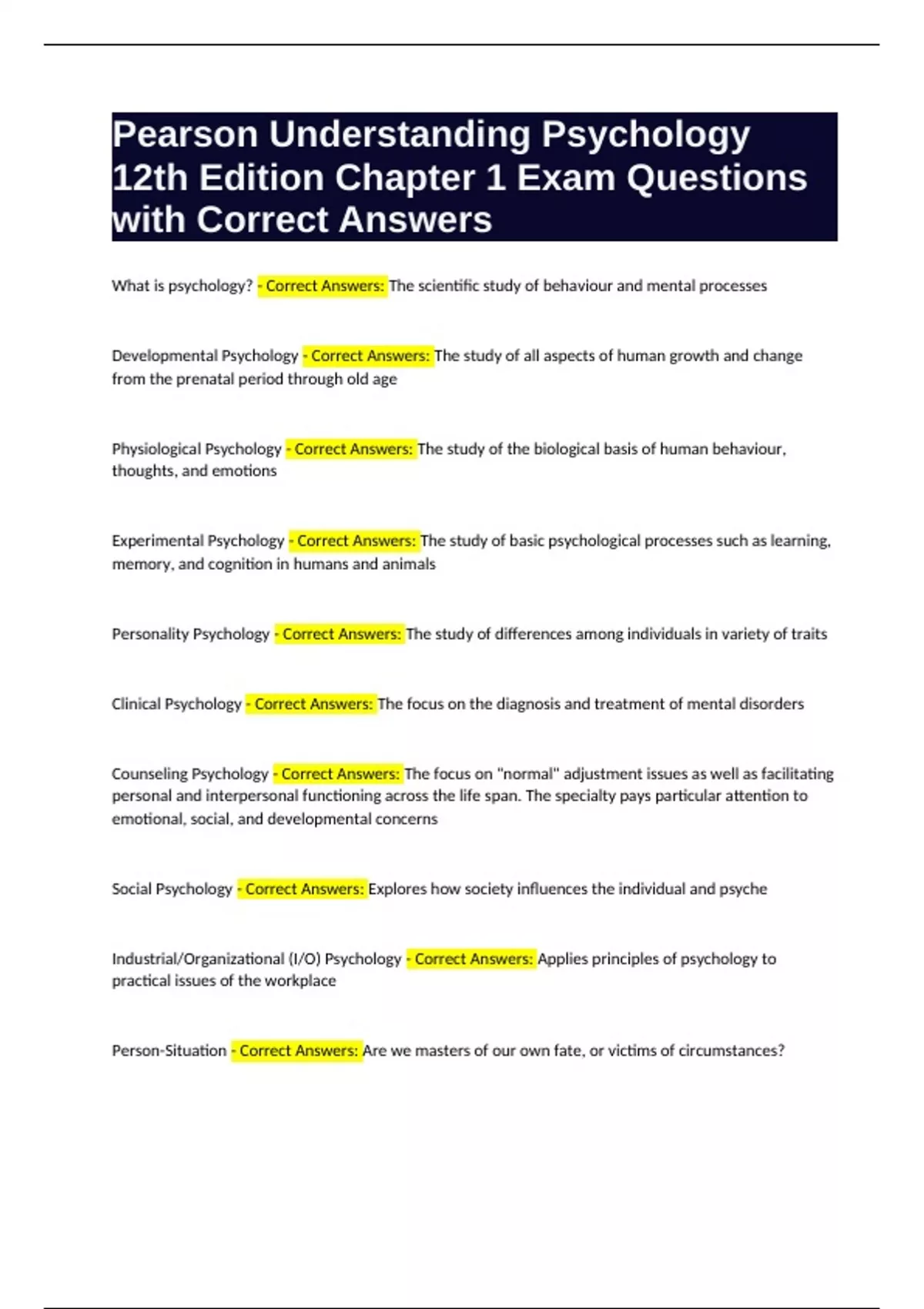 Pearson Understanding Psychology 12th Edition Chapter 1 Exam Questions with Correct Answers

What is psychology? - Correct Answers: The scientific study of behaviour and mental processes

Developmental Psychology - Correct Answers: The study of all aspects of human growth and change from the prenatal period through old age

Physiological Psychology - Correct Answers: The study of the biological basis of human behaviour, thoughts, and emotions

Experimental Psychology - Correct Answers: The study of basic psychological processes such as learning, memory, and cognition in humans and animals

Personality Psychology - Correct Answers: The study of differences among individuals in variety of traits

Clinical Psychology - Correct Answers: The focus on the diagnosis and treatment of mental disorders

Counseling Psychology - Correct Answers: The focus on "normal" adjustment issues as well as facilitating personal and interpersonal functioning across the life span. The specialty pays particular attention to emotional, social, and developmental concerns

Social Psychology - Correct Answers: Explores how society influences the individual and psyche

Industrial/Organizational (I/O) Psychology - Correct Answers: Applies principles of psychology to practical issues of the workplace

Person-Situation - Correct Answers: Are we masters of our own fate, or victims of circumstances?